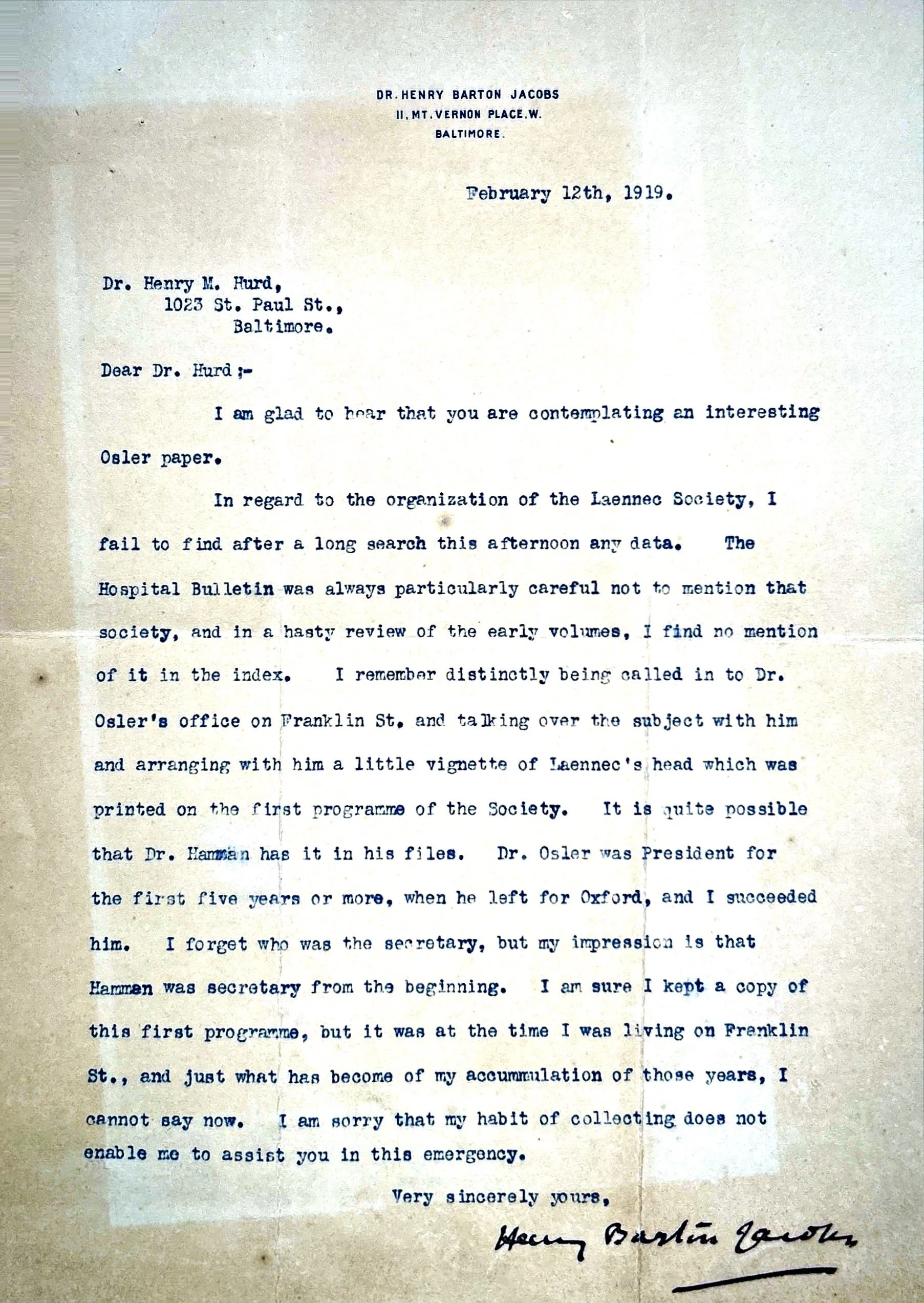 DR. HENRY BARTON JACOBS
11, MT. VERNON PLACE, W.
BALTIMORE.

February 12th, 1919.

Dr. Henry M. Hurd,
1023 St. Paul St.,
Baltimore.

Dear Dr. Hurd:-

I am glad to hear that you are contemplating an interesting Osler paper.

In regard to the organization of the Laennec Society, I fail to find after a long search this afternoon any data. The Hospital Bulletin was always particularly careful not to mention that society, and in a hasty review of the early volumes, I find no mention of it in the index. I remember distinctly being called in to Dr. Osler's office on Franklin St. and talking over the subject with him and arranging with him a little vignette of Laennec's head which was printed on the first programme of the Society. It is quite possible that Dr. Hamman has it in his files. Dr. Osler was President for the first five years or more, when he left for Oxford, and I succeeded him. I forget who was the secretary, but my impression is that Hamman was secretary from the beginning. I am sure I kept a copy of this first programme, but it was at the time I was living on Franklin St., and just what has become of my accummulation of those years, I cannot say now. I am sorry that my habit of collecting does not enable me to assist you in this emergency.

Very sincerely yours,

Henry Barton Jacobs